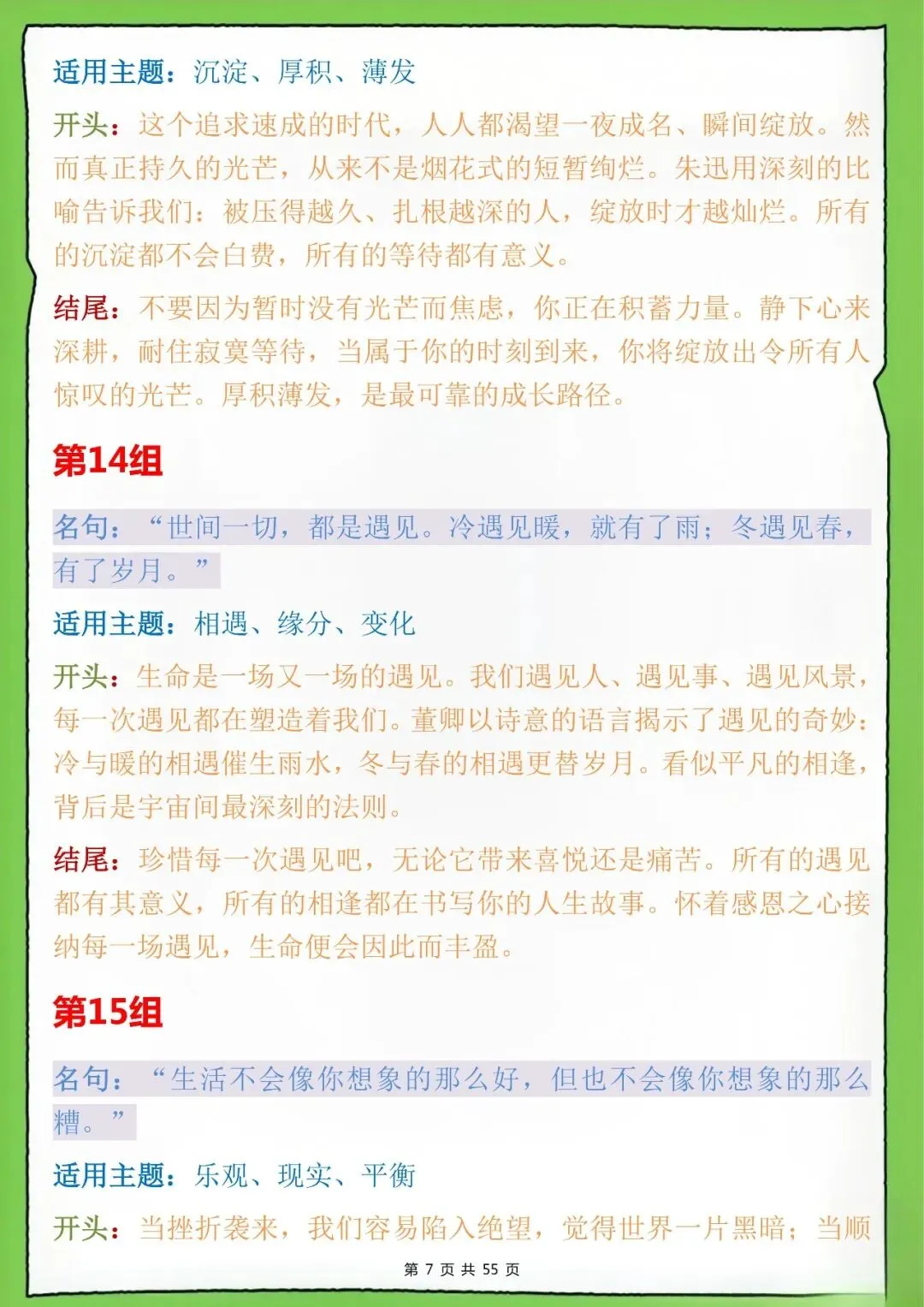 适用主题：沉淀、厚积、薄发

开头：这个追求速成的时代，人人都渴望一夜成名、瞬间绽放。然而真正持久的光芒，从来不是烟花式的短暂绚烂。朱迅用深刻的比喻告诉我们：被压得越久、扎根越深的人，绽放时才越灿烂。所有的沉淀都不会白费，所有的等待都有意义。

结尾：不要因为暂时没有光芒而焦虑，你正在积蓄力量。静下心来深耕，耐住寂寞等待，当属于你的时刻到来，你将绽放出令所有人惊叹的光芒。厚积薄发，是最可靠的成长路径。

第14组

名句：“世间一切，都是遇见。冷遇见暖，就有了雨；冬遇见春，有了岁月。”

适用主题：相遇、缘分、变化

开头：生命是一场又一场的遇见。我们遇见人、遇见事、遇见风景，每一次遇见都在塑造着我们。董卿以诗意的语言揭示了遇见的奇妙：冷与暖的相遇催生雨水，冬与春的相遇更替岁月。看似平凡的相逢，背后是宇宙间最深刻的法则。

结尾：珍惜每一次遇见吧，无论它带来喜悦还是痛苦。所有的遇见都有其意义，所有的相逢都在书写你的人生故事。怀着感恩之心接纳每一场遇见，生命便会因此而丰盈。

第15组

名句：“生活不会像你想象的那么好，但也不会像你想象的那么糟。”

适用主题：乐观、现实、平衡

开头：当挫折袭来，我们容易陷入绝望，觉得世界一片黑暗；当顺

第 7 页 共 55 页